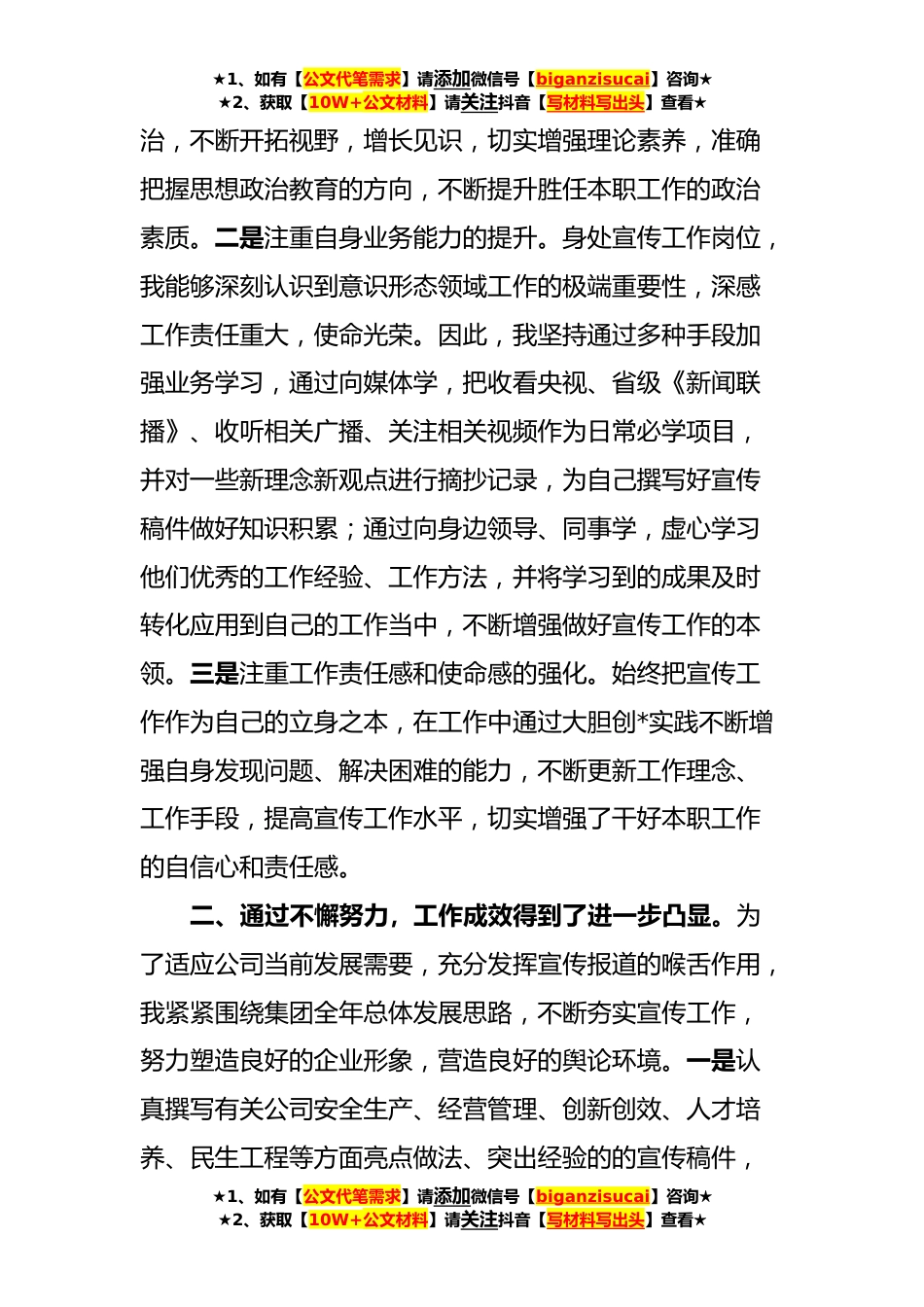 ★1、如有【公文代笔需求】请添加微信号【biganzisucai】咨询★
★2、获取【10W+公文材料】请关注抖音【写材料写出头】查看★

治，不断开拓视野，增长见识，切实增强理论素养，准确把握思想政治教育的方向，不断提升胜任本职工作的政治素质。二是注重自身业务能力的提升。身处宣传工作岗位，我能够深刻认识到意识形态领域工作的极端重要性，深感工作责任重大，使命光荣。因此，我坚持通过多种手段加强业务学习，通过向媒体学，把收看央视、省级《新闻联播》、收听相关广播、关注相关视频作为日常必学项目，并对一些新理念新观点进行摘抄记录，为自己撰写好宣传稿件做好知识积累；通过向身边领导、同事学，虚心学习他们优秀的工作经验、工作方法，并将学习到的成果及时转化应用到自己的工作当中，不断增强做好宣传工作的本领。三是注重工作责任感和使命感的强化。始终把宣传工作作为自己的立身之本，在工作中通过大胆创*实践不断增强自身发现问题、解决困难的能力，不断更新工作理念、工作手段，提高宣传工作水平，切实增强了干好本职工作的自信心和责任感。

二、通过不懈努力，工作成效得到了进一步凸显。为了适应公司当前发展需要，充分发挥宣传报道的喉舌作用，我紧紧围绕集团全年总体发展思路，不断夯实宣传工作，努力塑造良好的企业形象，营造良好的舆论环境。一是认真撰写有关公司安全生产、经营管理、创新创效、人才培养、民生工程等方面亮点做法、突出经验的的宣传稿件，

★1、如有【公文代笔需求】请添加微信号【biganzisucai】咨询★
★2、获取【10W+公文材料】请关注抖音【写材料写出头】查看★